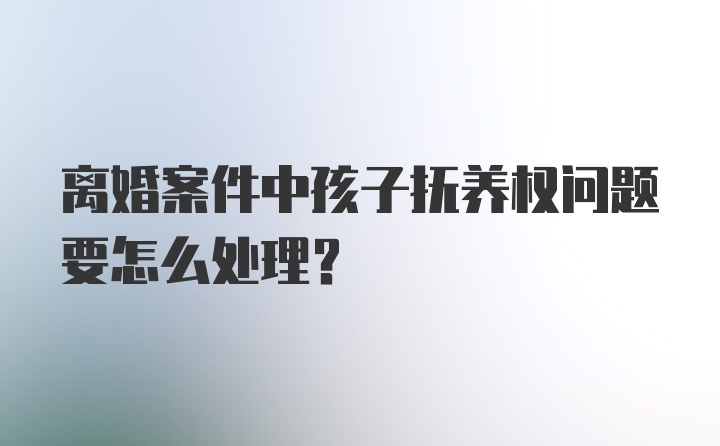 离婚案件中孩子抚养权问题要怎么处理?